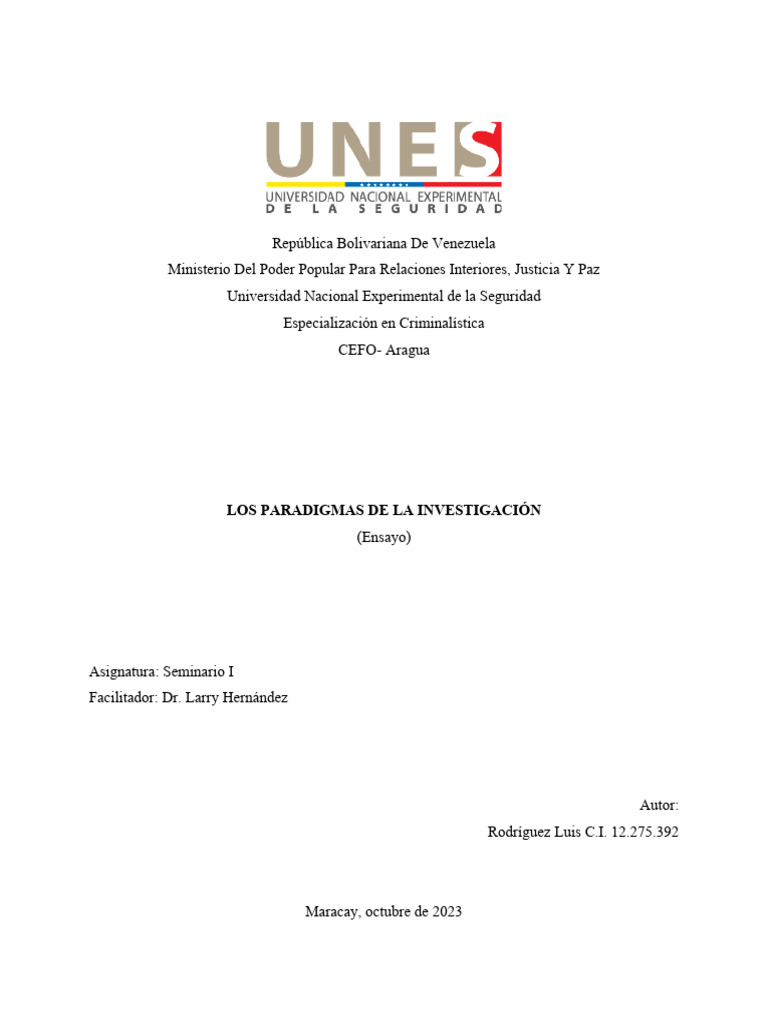 UNES
UNIVERSIDAD NACIONAL EXPERIMENTAL
DE LA SEGURIDAD

República Bolivariana De Venezuela
Ministerio Del Poder Popular Para Relaciones Interiores, Justicia Y Paz
Universidad Nacional Experimental de la Seguridad
Especialización en Criminalística
CEFO- Aragua

LOS PARADIGMAS DE LA INVESTIGACIÓN
(Ensayo)

Asignatura: Seminario I
Facilitador: Dr. Larry Hernández

Autor:
Rodríguez Luis C.I. 12.275.392

Maracay, octubre de 2023